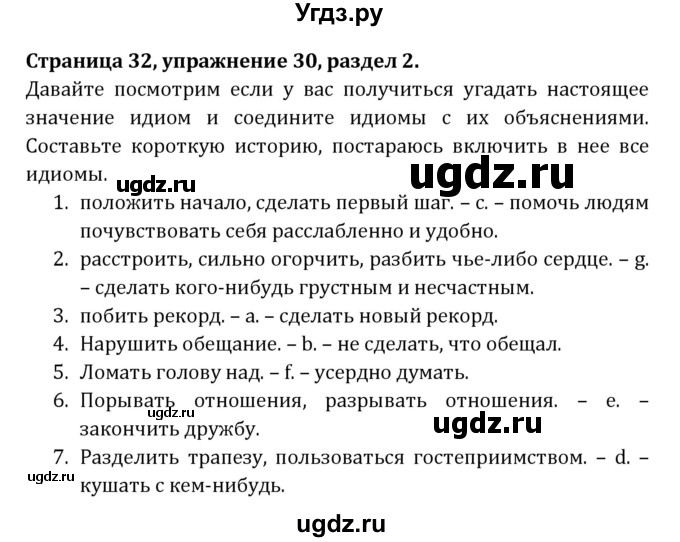 Угдз.ру

**Страница 32, упражнение 30, раздел 2.**
Давайте посмотрим если у вас получиться угадать настоящее значение идиом и соедините идиомы с их объяснениями. Составьте короткую историю, постараюсь включить в нее все идиомы.

ugdz.ru

ugdz.ru

1. положить начало, сделать первый шаг. – c. – помочь людям почувствовать себя расслабленно и удобно.
2. расстроить, сильно огорчить, разбить чье-либо сердце. – g. – сделать кого-нибудь грустным и несчастным.
3. побить рекорд. – a. – сделать новый рекорд.
4. Нарушить обещание. – b. – не сделать, что обещал.
5. Ломать голову над. – f. – усердно думать.
6. Порывать отношения, разрывать отношения. – e. – закончить дружбу.

ugdz.ru

ugdz.ru

7. Разделить трапезу, пользоваться гостеприимством. – d. – кушать с кем-нибудь.

ugdz.ru

ugdz.ru